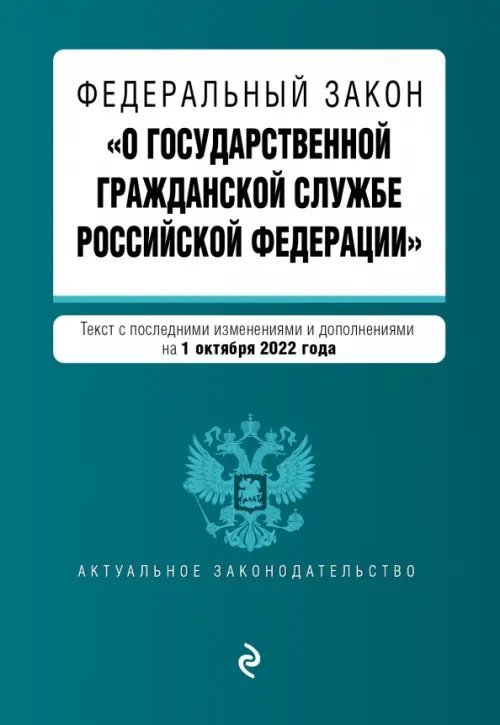 ФЕДЕРАЛЬНЫЙ ЗАКОН
«О ГОСУДАРСТВЕННОЙ ГРАЖДАНСКОЙ СЛУЖБЕ РОССИЙСКОЙ ФЕДЕРАЦИИ»

Текст с последними изменениями и дополнениями на 1 октября 2022 года

АКТУАЛЬНОЕ ЗАКОНОДАТЕЛЬСТВО